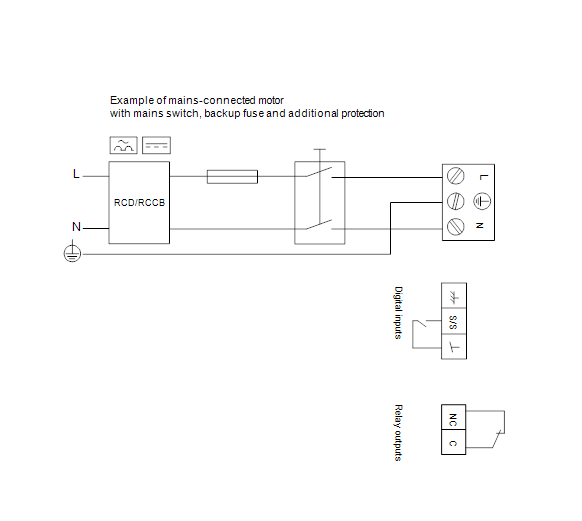 Example of mains-connected motor
with mains switch, backup fuse and additional protection

L

RCD/RCCB

N

L

N

Digital inputs

S/S

Relay outputs

NC

C